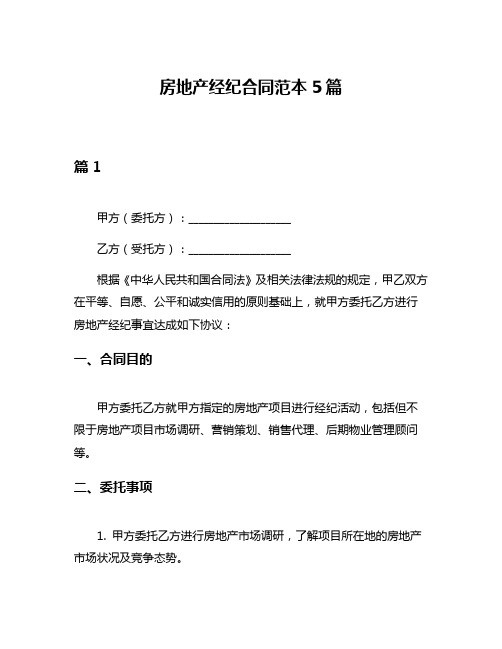 房地产经纪合同范本 5 篇

篇 1

甲方（委托方）：__________________

乙方（受托方）：__________________

根据《中华人民共和国合同法》及相关法律法规的规定，甲乙双方在平等、自愿、公平和诚实信用的原则基础上，就甲方委托乙方进行房地产经纪事宜达成如下协议：

一、合同目的

甲方委托乙方就甲方指定的房地产项目进行经纪活动，包括但不限于房地产项目市场调研、营销策划、销售代理、后期物业管理顾问等。

二、委托事项

1. 甲方委托乙方进行房地产市场调研，了解项目所在地的房地产市场状况及竞争态势。